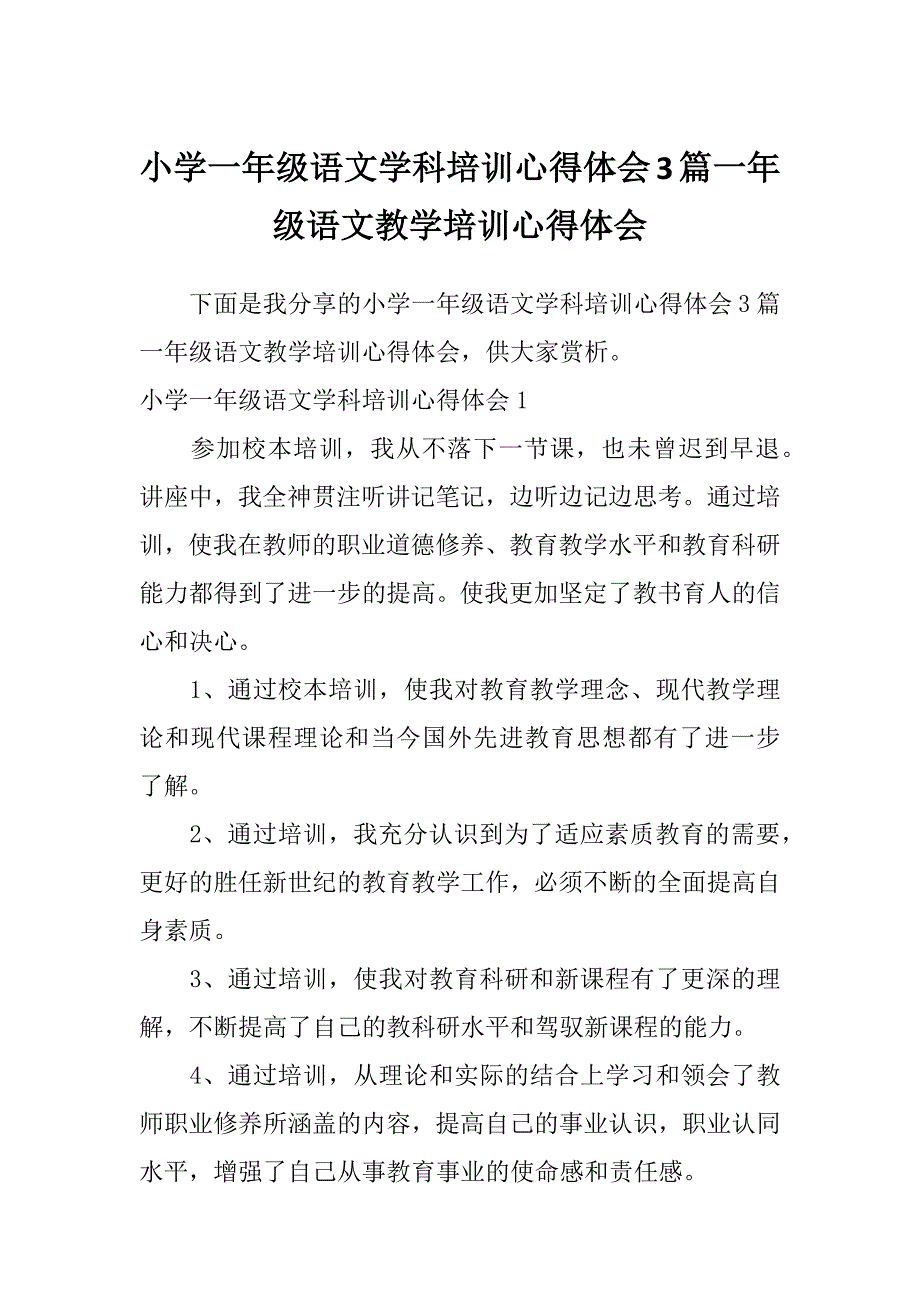 小学一年级语文学科培训心得体会3篇一年级语文教学培训心得体会

下面是我分享的小学一年级语文学科培训心得体会3篇一年级语文教学培训心得体会，供大家赏析。

小学一年级语文学科培训心得体会1

参加校本培训，我从不落下一节课，也未曾迟到早退。讲座中，我全神贯注听讲记笔记，边听边记边思考。通过培训，使我在教师的职业道德修养、教育教学水平和教育科研能力都得到了进一步的提高。使我更加坚定了教书育人的信心和决心。

1、通过校本培训，使我对教育教学理念、现代教学理论和现代课程理论和当今国外先进教育思想都有了进一步了解。

2、通过培训，我充分认识到为了适应素质教育的需要，更好的胜任新世纪的教育教学工作，必须不断的全面提高自身素质。

3、通过培训，使我对教育科研和新课程有了更深的理解，不断提高了自己的教科研水平和驾驭新课程的能力。

4、通过培训，从理论和实际的结合上学习和领会了教师职业修养所涵盖的内容，提高自己的事业认识，职业认同水平，增强了自己从事教育事业的使命感和责任感。